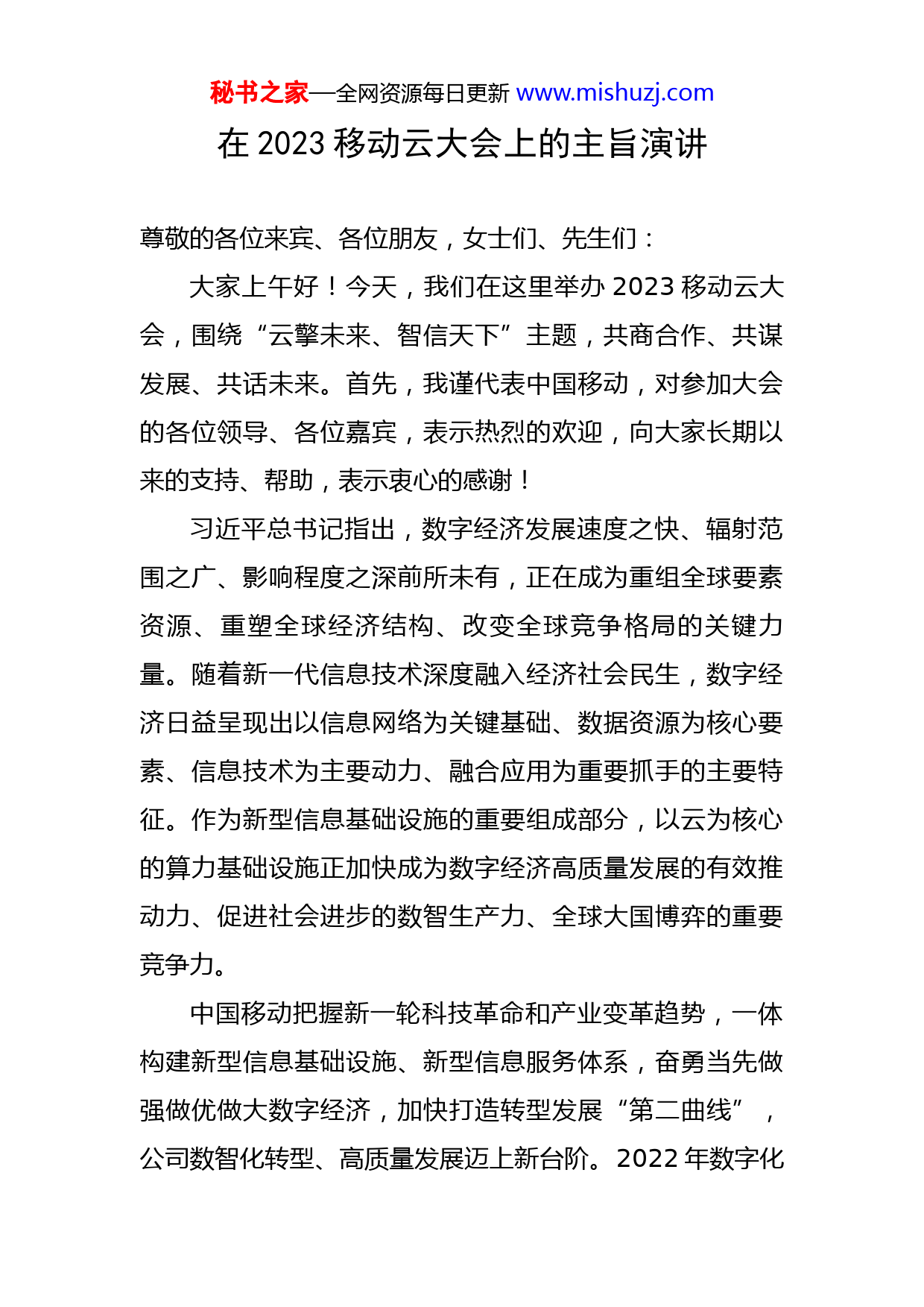 秘书之家—全网资源每日更新 www.mishuzj.com

在 2023 移动云大会上的主旨演讲

尊敬的各位来宾、各位朋友，女士们、先生们：

大家上午好！今天，我们在这里举办 2023 移动云大会，围绕“云擎未来、智信天下”主题，共商合作、共谋发展、共话未来。首先，我谨代表中国移动，对参加大会的各位领导、各位嘉宾，表示热烈的欢迎，向大家长期以来的支持、帮助，表示衷心的感谢！

习近平总书记指出，数字经济发展速度之快、辐射范围之广、影响程度之深前所未有，正在成为重组全球要素资源、重塑全球经济结构、改变全球竞争格局的关键力量。随着新一代信息技术深度融入经济社会民生，数字经济日益呈现出以信息网络为关键基础、数据资源为核心要素、信息技术为主要动力、融合应用为重要抓手的主要特征。作为新型信息基础设施的重要组成部分，以云为核心的算力基础设施正加快成为数字经济高质量发展的有效推动力、促进社会进步的数智生产力、全球大国博弈的重要竞争力。

中国移动把握新一轮科技革命和产业变革趋势，一体构建新型信息基础设施、新型信息服务体系，奋勇当先做强做优做大数字经济，加快打造转型发展“第二曲线”，公司数智化转型、高质量发展迈上新台阶。2022 年数字化